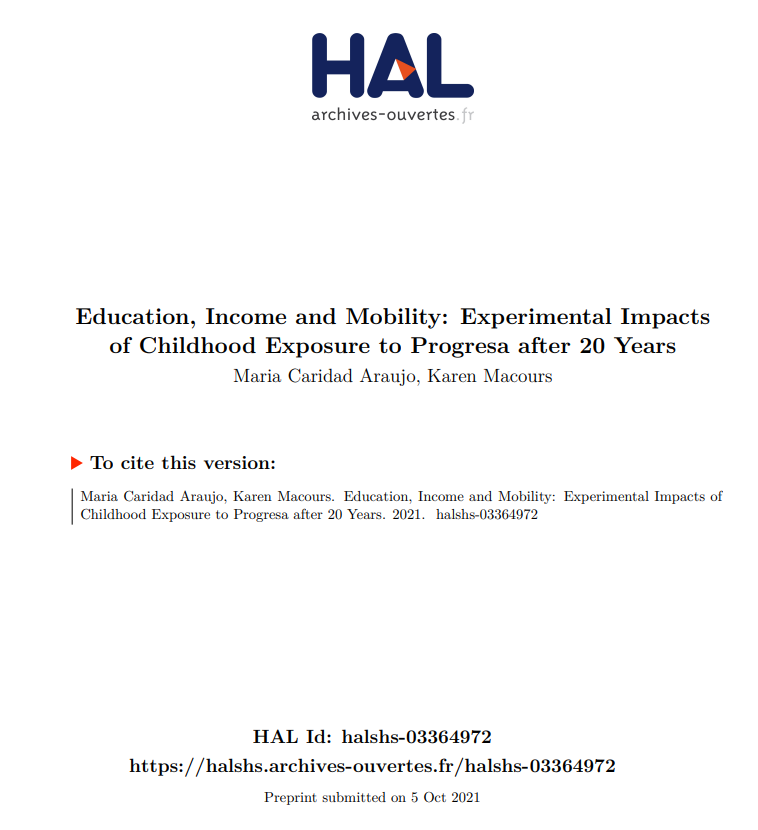 HAL
archives-ouvertes.fr

Education, Income and Mobility: Experimental Impacts of Childhood Exposure to Progresa after 20 Years
Maria Caridad Araujo, Karen Macours

To cite this version:

Maria Caridad Araujo, Karen Macours. Education, Income and Mobility: Experimental Impacts of Childhood Exposure to Progresa after 20 Years. 2021. halshs-03364972

HAL Id: halshs-03364972
https://halshs.archives-ouvertes.fr/halshs-03364972

Preprint submitted on 5 Oct 2021